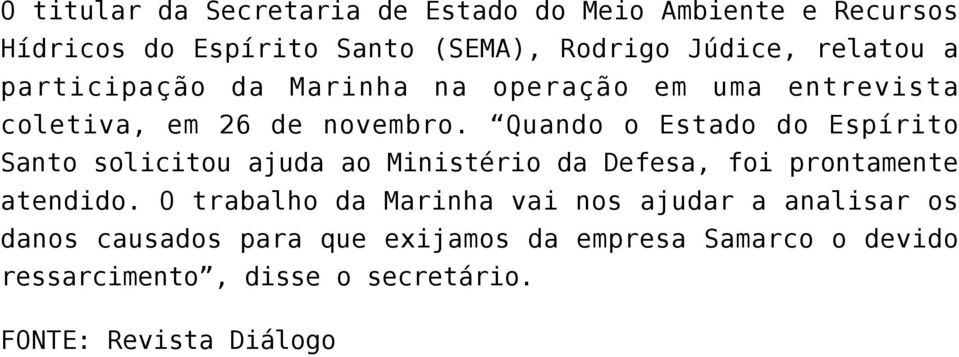 O titular da Secretaria de Estado do Meio Ambiente e Recursos Hídricos do Espírito Santo (SEMA), Rodrigo Júdice, relatou a participação da Marinha na operação em uma entrevista coletiva, em 26 de novembro. “Quando o Estado do Espírito Santo solicitou ajuda ao Ministério da Defesa, foi prontamente atendido. O trabalho da Marinha vai nos ajudar a analisar os danos causados para que exijamos da empresa Samarco o devido ressarcimento”, disse o secretário.

FONTE: Revista Diálogo